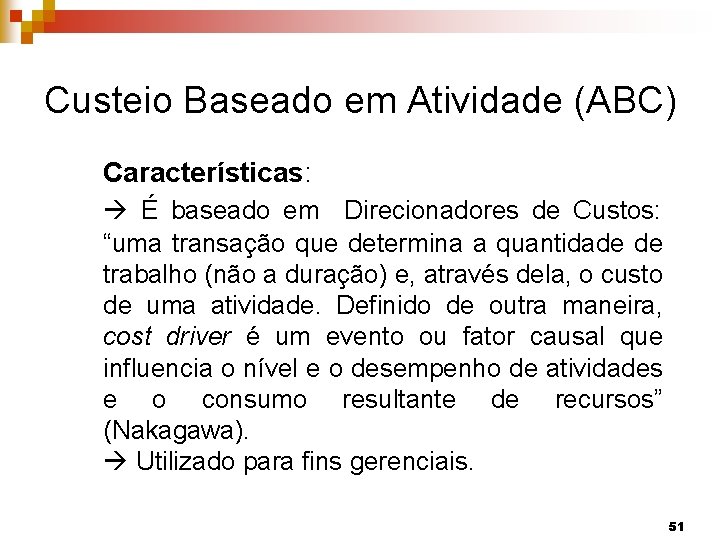 Custeio Baseado em Atividade (ABC)

Características:

→ É baseado em Direcionadores de Custos: "uma transação que determina a quantidade de trabalho (não a duração) e, através dela, o custo de uma atividade. Definido de outra maneira, cost driver é um evento ou fator causal que influencia o nível e o desempenho de atividades e o consumo resultante de recursos" (Nakagawa).

→ Utilizado para fins gerenciais.

51